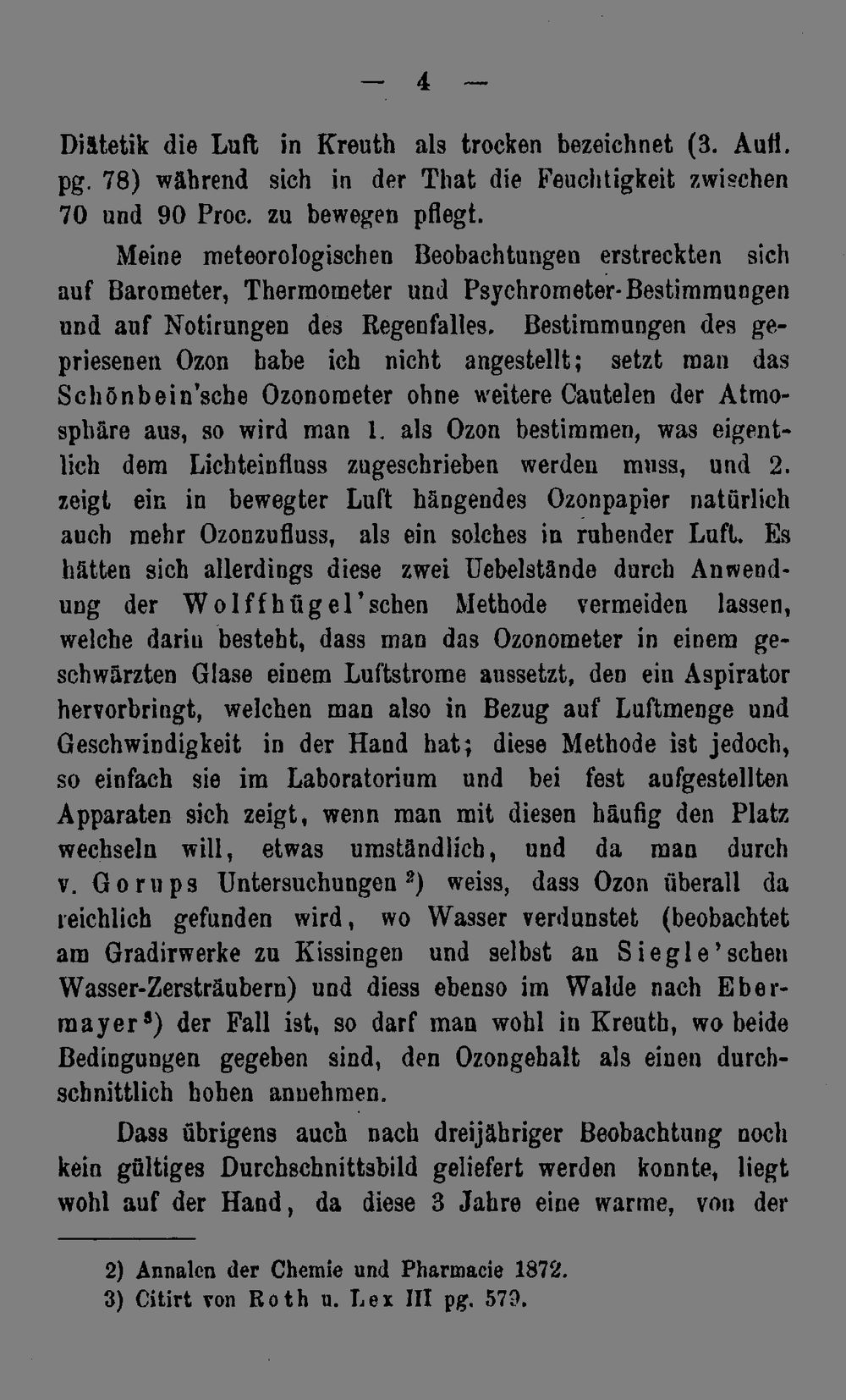 — 4 —

Diätetik die Luft in Kreuth als trocken bezeichnet (3. Aufl. pg. 78) während sich in der That die Feuchtigkeit zwischen 70 und 90 Proc. zu bewegen pflegt.

Meine meteorologischen Beobachtungen erstreckten sich auf Barometer, Thermometer und Psychrometer-Bestimmungen und auf Notirungen des Regenfalles. Bestimmungen des gepriesenen Ozon habe ich nicht angestellt; setzt man das Schönbein'sche Ozonometer ohne weitere Cautelen der Atmosphäre aus, so wird man 1. als Ozon bestimmen, was eigentlich dem Lichteinfluss zugeschrieben werden muss, und 2. zeigt ein in bewegter Luft hängendes Ozonpapier natürlich auch mehr Ozonzufluss, als ein solches in ruhender Luft. Es hätten sich allerdings diese zwei Uebelstände durch Anwendung der Wolffhügel'schen Methode vermeiden lassen, welche darin besteht, dass man das Ozonometer in einem geschwärzten Glase einem Luftstrome aussetzt, den ein Aspirator hervorbringt, welchen man also in Bezug auf Luftmenge und Geschwindigkeit in der Hand hat; diese Methode ist jedoch, so einfach sie im Laboratorium und bei fest aufgestellten Apparaten sich zeigt, wenn man mit diesen häufig den Platz wechseln will, etwas umständlich, und da man durch v. Gorups Untersuchungen $^{2}$) weiss, dass Ozon überall da reichlich gefunden wird, wo Wasser verdunstet (beobachtet am Gradirwerke zu Kissingen und selbst an Siegle'schen Wasser-Zersträubern) und diess ebenso im Walde nach Ebermayer $^{3}$) der Fall ist, so darf man wohl in Kreuth, wo beide Bedingungen gegeben sind, den Ozongehalt als einen durchschnittlich hohen annehmen.

Dass übrigens auch nach dreijähriger Beobachtung noch kein gültiges Durchschnittsbild geliefert werden konnte, liegt wohl auf der Hand, da diese 3 Jahre eine warme, von der

2) Annalen der Chemie und Pharmacie 1872.
3) Citirt von Roth u. Lex III pg. 579.